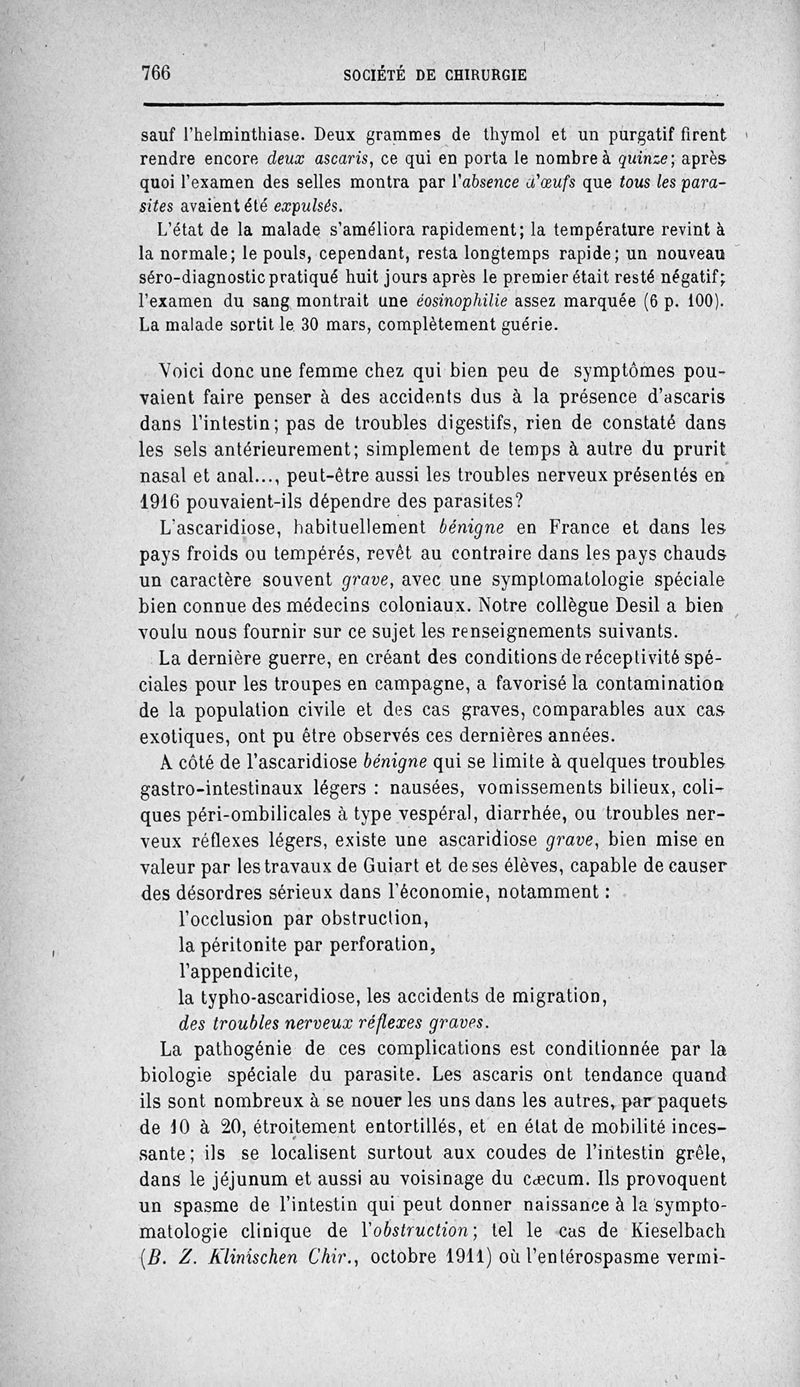 766 SOCIÉTÉ DE CHIRURGIE

sauf l'helminthiase. Deux grammes de thymol et un purgatif firent rendre encore deux ascaris, ce qui en porta le nombre à quinze; après quoi l'examen des selles montra par l'absence d'œufs que tous les parasites avaient été expulsés.

L'état de la malade s'améliora rapidement; la température revint à la normale; le pouls, cependant, resta longtemps rapide; un nouveau séro-diagnostic pratiqué huit jours après le premier était resté négatif; l'examen du sang montrait une éosinophilie assez marquée (6 p. 100). La malade sortit le 30 mars, complètement guérie.

Voici donc une femme chez qui bien peu de symptômes pouvaient faire penser à des accidents dus à la présence d'ascaris dans l'intestin; pas de troubles digestifs, rien de constaté dans les sels antérieurement; simplement de temps à autre du prurit nasal et anal..., peut-être aussi les troubles nerveux présentés en 1916 pouvaient-ils dépendre des parasites?

L'ascaridiose, habituellement bénigne en France et dans les pays froids ou tempérés, revêt au contraire dans les pays chauds un caractère souvent grave, avec une symptomatologie spéciale bien connue des médecins coloniaux. Notre collègue Desil a bien voulu nous fournir sur ce sujet les renseignements suivants.

La dernière guerre, en créant des conditions de réceptivité spéciales pour les troupes en campagne, a favorisé la contamination de la population civile et des cas graves, comparables aux cas exotiques, ont pu être observés ces dernières années.

A côté de l'ascaridiose bénigne qui se limite à quelques troubles gastro-intestinaux légers : nausées, vomissements bilieux, coliques péri-ombilicales à type vespéral, diarrhée, ou troubles nerveux réflexes légers, existe une ascaridiose grave, bien mise en valeur par les travaux de Guiart et de ses élèves, capable de causer des désordres sérieux dans l'économie, notamment :

l'occlusion par obstruction,
la péritonite par perforation,
l'appendicite,
la typho-ascaridiose, les accidents de migration,
des troubles nerveux réflexes graves.

La pathogénie de ces complications est conditionnée par la biologie spéciale du parasite. Les ascaris ont tendance quand ils sont nombreux à se nouer les uns dans les autres, par paquets de 10 à 20, étroitement entortillés, et en état de mobilité incessante; ils se localisent surtout aux coudes de l'intestin grêle, dans le jéjunum et aussi au voisinage du cæcum. Ils provoquent un spasme de l'intestin qui peut donner naissance à la symptomatologie clinique de l'obstruction; tel le cas de Kieselbach (B. Z. Klinischen Chir., octobre 1911) où l'entérospasme vermi-